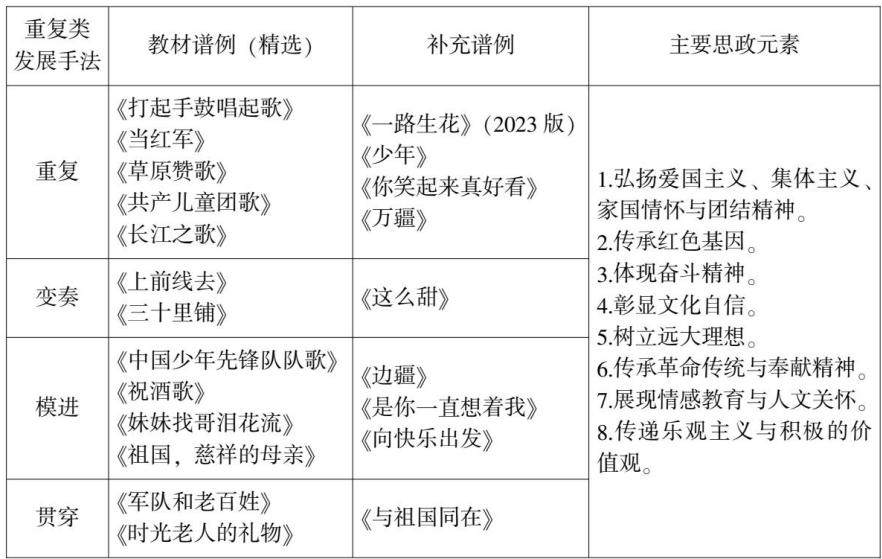 | 重复类发展手法 | 教材谱例（精选） | 补充谱例 | 主要思政元素 |
|---|---|---|---|
| 重复 | 《打起手鼓唱起歌》《当红军》《草原赞歌》《共产儿童团歌》《长江之歌》 | 《一路生花》（2023版）《少年》《你笑起来真好看》《万疆》 | 1.弘扬爱国主义、集体主义、家国情怀与团结精神。2.传承红色基因。3.体现奋斗精神。4.彰显文化自信。5.树立远大理想。6.传承革命传统与奉献精神。7.展现情感教育与人文关怀。8.传递乐观主义与积极的价值观。 |
| 变奏 | 《上前线去》《三十里铺》 | 《这么甜》 |  |
| 模进 | 《中国少年先锋队队歌》《祝酒歌》《妹妹找哥泪花流》《祖国，慈祥的母亲》 | 《边疆》《是你一直想着我》《向快乐出发》 |  |
| 贯穿 | 《军队和老百姓》《时光老人的礼物》 | 《与祖国同在》 |  |